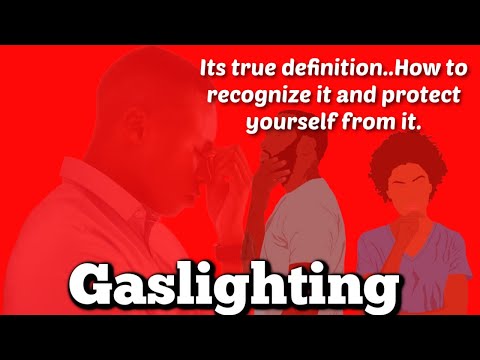 Its true definition..How to recognize it and protect yourself from it.

Gaslighting